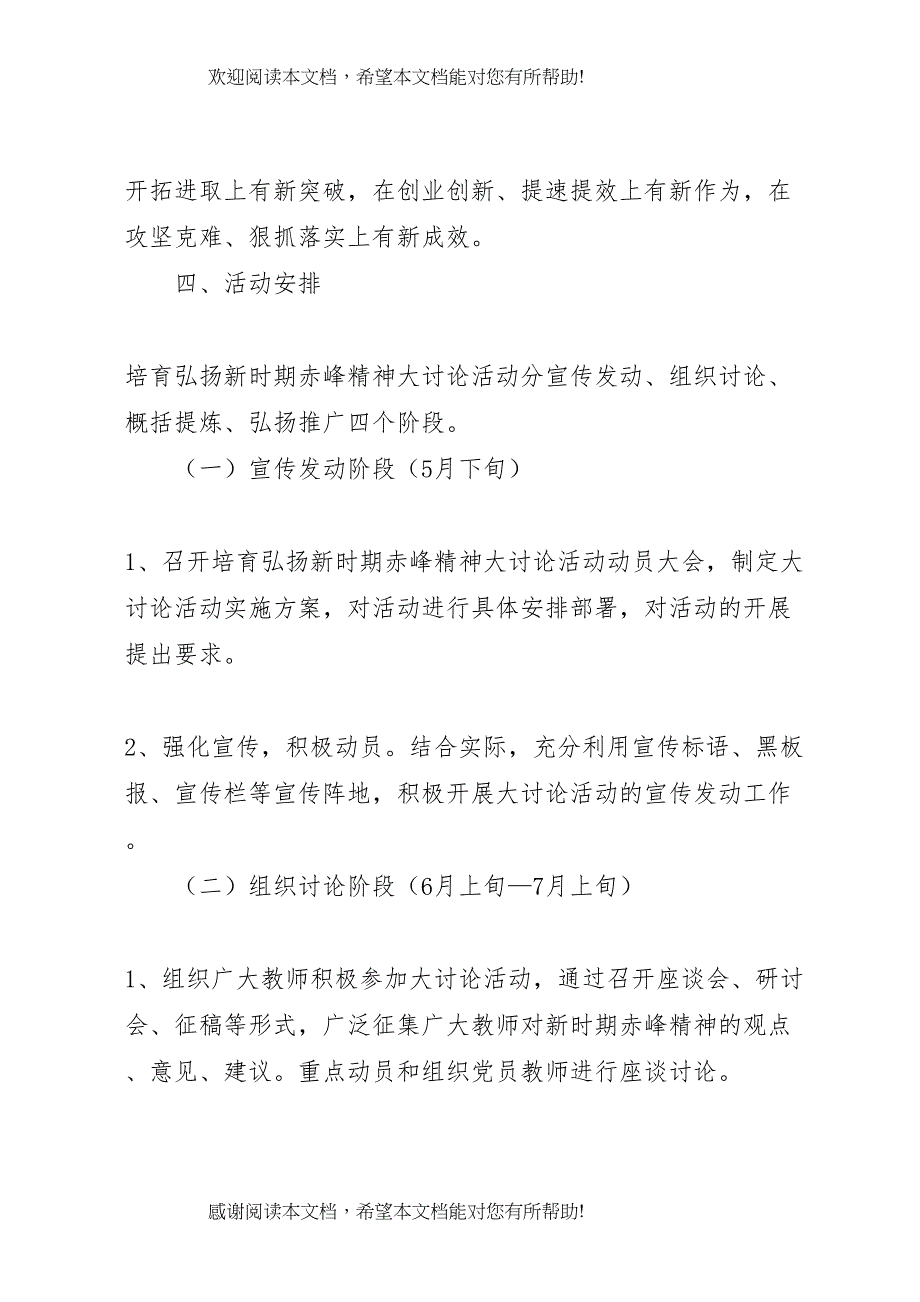 欢迎阅读本文档，希望本文档能对您有所帮助!

开拓进取上有新突破，在创业创新、提速提效上有新作为，在攻坚克难、狠抓落实上有新成效。

四、活动安排

培育弘扬新时期赤峰精神大讨论活动分宣传发动、组织讨论、概括提炼、弘扬推广四个阶段。

（一）宣传发动阶段（5月下旬）

1、召开培育弘扬新时期赤峰精神大讨论活动动员大会，制定大讨论活动实施方案，对活动进行具体安排部署，对活动的开展提出要求。

2、强化宣传，积极动员。结合实际，充分利用宣传标语、黑板报、宣传栏等宣传阵地，积极开展大讨论活动的宣传发动工作。

（二）组织讨论阶段（6月上旬—7月上旬）

1、组织广大教师积极参加大讨论活动，通过召开座谈会、研讨会、征稿等形式，广泛征集广大教师对新时期赤峰精神的观点、意见、建议。重点动员和组织党员教师进行座谈讨论。

感谢阅读本文档，希望本文档能对您有所帮助!